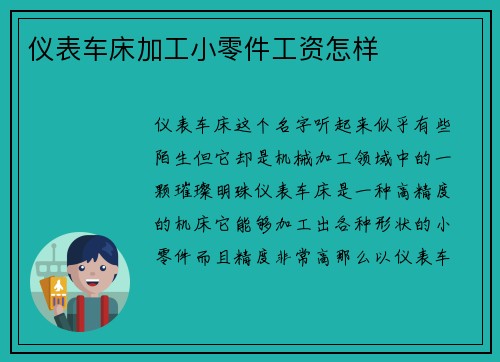 仪表车床加工小零件工资怎样

仪表车床这个名字听起来似乎有些陌生但它却是机械加工领域中的一颗璀璨明珠仪表车床是一种高精度的机床它能够加工出各种形状的小零件而且精度非常高那么以仪表车